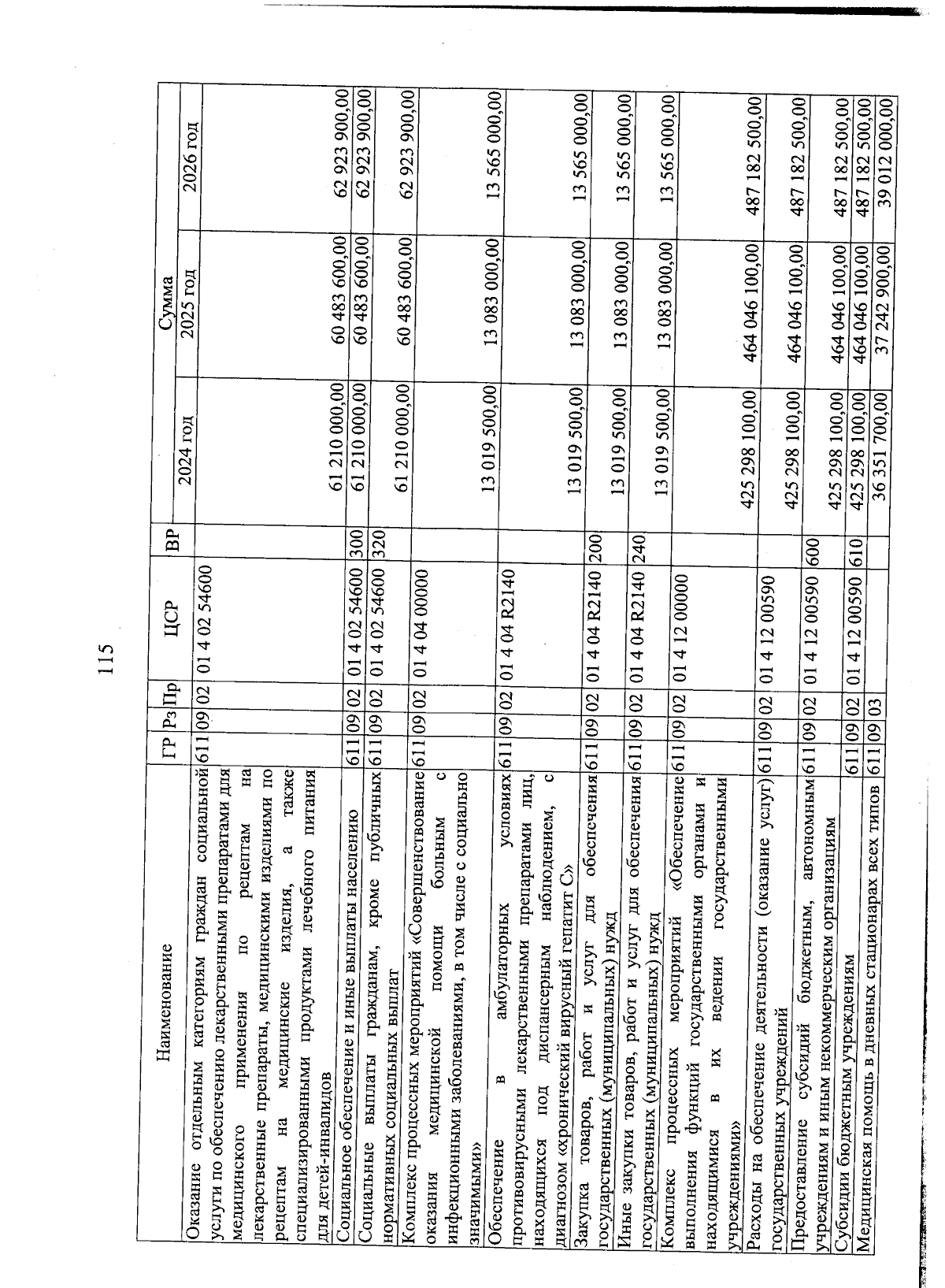 115

| Наименование | ГР | Рз | Пр | ЦСР | ВР | Сумма | | |
|---|---|---|---|---|---|---|---|---|
| | | | | | | 2024 год | 2025 год | 2026 год |
| Оказание отдельным категориям граждан социальной услуги по обеспечению лекарственными препаратами для медицинского применения по рецептам на лекарственные препараты, медицинскими изделиями по рецептам на медицинские изделия, а также специализированными продуктами лечебного питания для детей-инвалидов | 611 | 09 | 02 | 01 4 02 54600 | | 61 210 000,00 | 60 483 600,00 | 62 923 900,00 |
| Социальное обеспечение и иные выплаты населению | 611 | 09 | 02 | 01 4 02 54600 | 300 | 61 210 000,00 | 60 483 600,00 | 62 923 900,00 |
| Социальные выплаты гражданам, кроме публичных нормативных социальных выплат | 611 | 09 | 02 | 01 4 02 54600 | 320 | 61 210 000,00 | 60 483 600,00 | 62 923 900,00 |
| Комплекс процессных мероприятий «Совершенствование оказания медицинской помощи больным с инфекционными заболеваниями, в том числе с социально значимыми» | 611 | 09 | 02 | 01 4 04 00000 | | 13 019 500,00 | 13 083 000,00 | 13 565 000,00 |
| Обеспечение в амбулаторных условиях противовирусными лекарственными препаратами лиц, находящихся под диспансерным наблюдением, с диагнозом «хронический вирусный гепатит С» | 611 | 09 | 02 | 01 4 04 R2140 | | 13 019 500,00 | 13 083 000,00 | 13 565 000,00 |
| Закупка товаров, работ и услуг для обеспечения государственных (муниципальных) нужд | 611 | 09 | 02 | 01 4 04 R2140 | 200 | 13 019 500,00 | 13 083 000,00 | 13 565 000,00 |
| Иные закупки товаров, работ и услуг для обеспечения государственных (муниципальных) нужд | 611 | 09 | 02 | 01 4 04 R2140 | 240 | 13 019 500,00 | 13 083 000,00 | 13 565 000,00 |
| Комплекс процессных мероприятий «Обеспечение выполнения функций государственными органами и находящимися в их ведении государственными учреждениями» | 611 | 09 | 02 | 01 4 12 00000 | | 425 298 100,00 | 464 046 100,00 | 487 182 500,00 |
| Расходы на обеспечение деятельности (оказание услуг) государственных учреждений | 611 | 09 | 02 | 01 4 12 00590 | | 425 298 100,00 | 464 046 100,00 | 487 182 500,00 |
| Предоставление субсидий бюджетным, автономным учреждениям и иным некоммерческим организациям | 611 | 09 | 02 | 01 4 12 00590 | 600 | 425 298 100,00 | 464 046 100,00 | 487 182 500,00 |
| Субсидии бюджетным учреждениям | 611 | 09 | 02 | 01 4 12 00590 | 610 | 425 298 100,00 | 464 046 100,00 | 487 182 500,00 |
| Медицинская помощь в дневных стационарах всех типов | 611 | 09 | 03 | | | 36 351 700,00 | 37 242 900,00 | 39 012 000,00 |